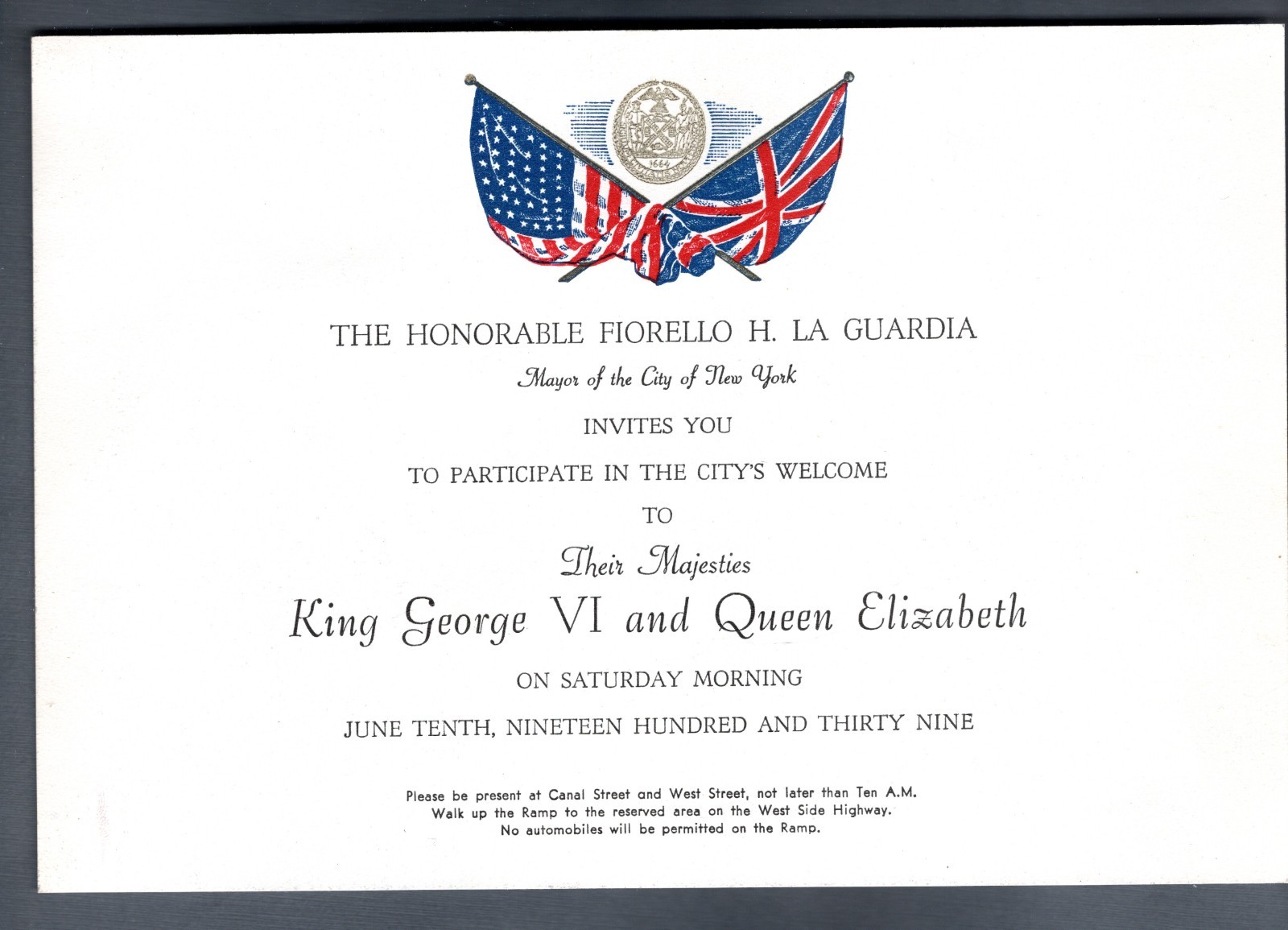 1664

THE HONORABLE FIORELLO H. LA GUARDIA

Mayor of the City of New York

INVITES YOU

TO PARTICIPATE IN THE CITY'S WELCOME

TO

Their Majesties

King George VI and Queen Elizabeth

ON SATURDAY MORNING

JUNE TENTH, NINETEEN HUNDRED AND THIRTY NINE

Please be present at Canal Street and West Street, not later than Ten A.M.
Walk up the Ramp to the reserved area on the West Side Highway.
No automobiles will be permitted on the Ramp.